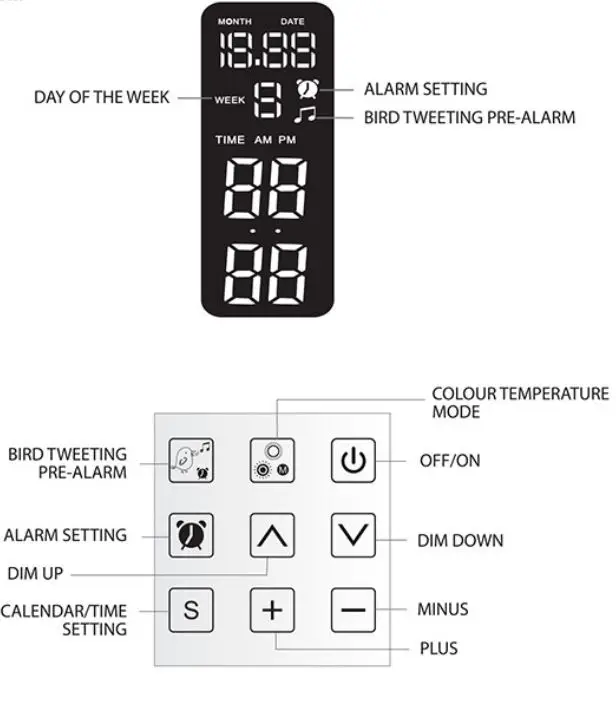 MONTH DATE

18.88

DAY OF THE WEEK

WEEK 8

ALARM SETTING

BIRD TWEETING PRE-ALARM

TIME AM PM

88

88

COLOUR TEMPERATURE MODE

BIRD TWEETING PRE-ALARM

M

OFF/ON

ALARM SETTING

DIM DOWN

DIM UP

CALENDAR/TIME SETTING

S

+

−

MINUS

PLUS